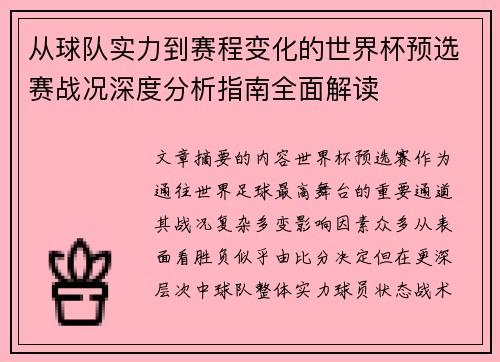 从球队实力到赛程变化的世界杯预选赛战况深度分析指南全面解读

文章摘要的内容世界杯预选赛作为通往世界足球最高舞台的重要通道其战况复杂多变影响因素众多从表面看胜负似乎由比分决定但在更深层次中球队整体实力球员状态战术